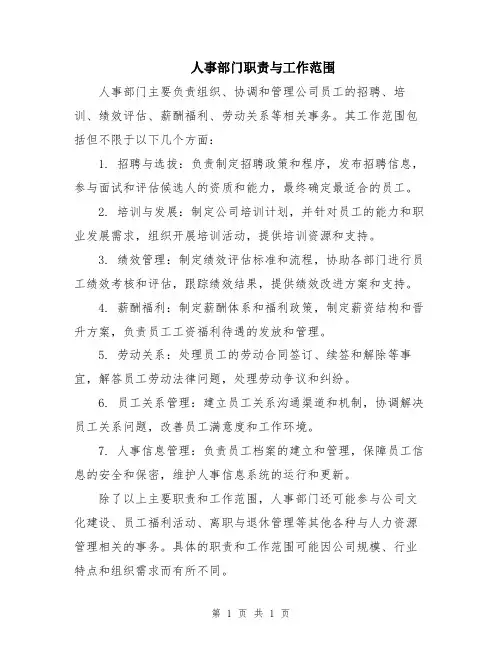 人事部门职责与工作范围

人事部门主要负责组织、协调和管理公司员工的招聘、培训、绩效评估、薪酬福利、劳动关系等相关事务。其工作范围包括但不限于以下几个方面：

1. 招聘与选拔：负责制定招聘政策和程序，发布招聘信息，参与面试和评估候选人的资质和能力，最终确定最适合的员工。

2. 培训与发展：制定公司培训计划，并针对员工的能力和职业发展需求，组织开展培训活动，提供培训资源和支持。

3. 绩效管理：制定绩效评估标准和流程，协助各部门进行员工绩效考核和评估，跟踪绩效结果，提供绩效改进方案和支持。

4. 薪酬福利：制定薪酬体系和福利政策，制定薪资结构和晋升方案，负责员工工资福利待遇的发放和管理。

5. 劳动关系：处理员工的劳动合同签订、续签和解除等事宜，解答员工劳动法律问题，处理劳动争议和纠纷。

6. 员工关系管理：建立员工关系沟通渠道和机制，协调解决员工关系问题，改善员工满意度和工作环境。

7. 人事信息管理：负责员工档案的建立和管理，保障员工信息的安全和保密，维护人事信息系统的运行和更新。

除了以上主要职责和工作范围，人事部门还可能参与公司文化建设、员工福利活动、离职与退休管理等其他各种与人力资源管理相关的事务。具体的职责和工作范围可能因公司规模、行业特点和组织需求而有所不同。

第 1 页 共 1 页